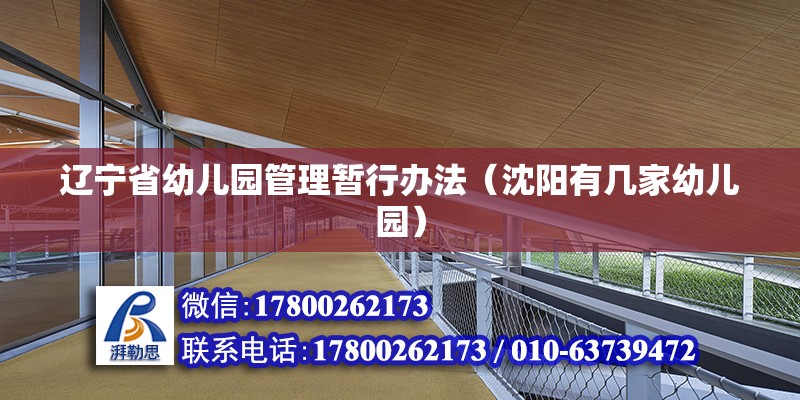 辽宁省幼儿园管理暂行办法（沈阳有几家幼儿园）

湃勒思

微信:17800262173

联系电话:17800262173 / 010-63739472